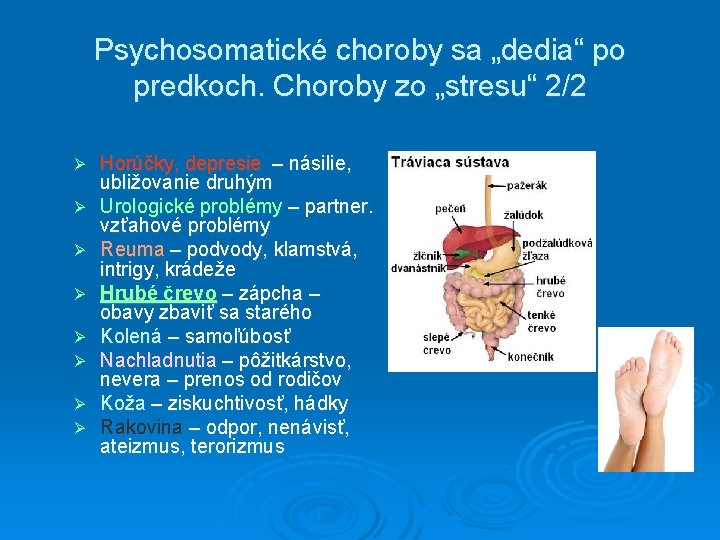 Psychosomatické choroby sa „dedia“ po predkoch. Choroby zo „stresu“ 2/2

➢ Horúčky, depresie – násilie, ubližovanie druhým
➢ Urologické problémy – partner. vzťahové problémy
➢ Reuma – podvody, klamstvá, intrigy, krádeže
➢ Hrubé črevo – zápcha – obavy zbaviť sa starého
➢ Kolená – samoľúbosť
➢ Nachladnutia – pôžitkárstvo, nevera – prenos od rodičov
➢ Koža – ziskuchtivosť, hádky
➢ Rakovina – odpor, nenávisť, ateizmus, terorizmus

Tráviaca sústava
pažerák
pečeň
žalúdok
podžalúdková žľaza
žlčník
dvanástnik
hrubé črevo
tenké črevo
slepé črevo
konečník